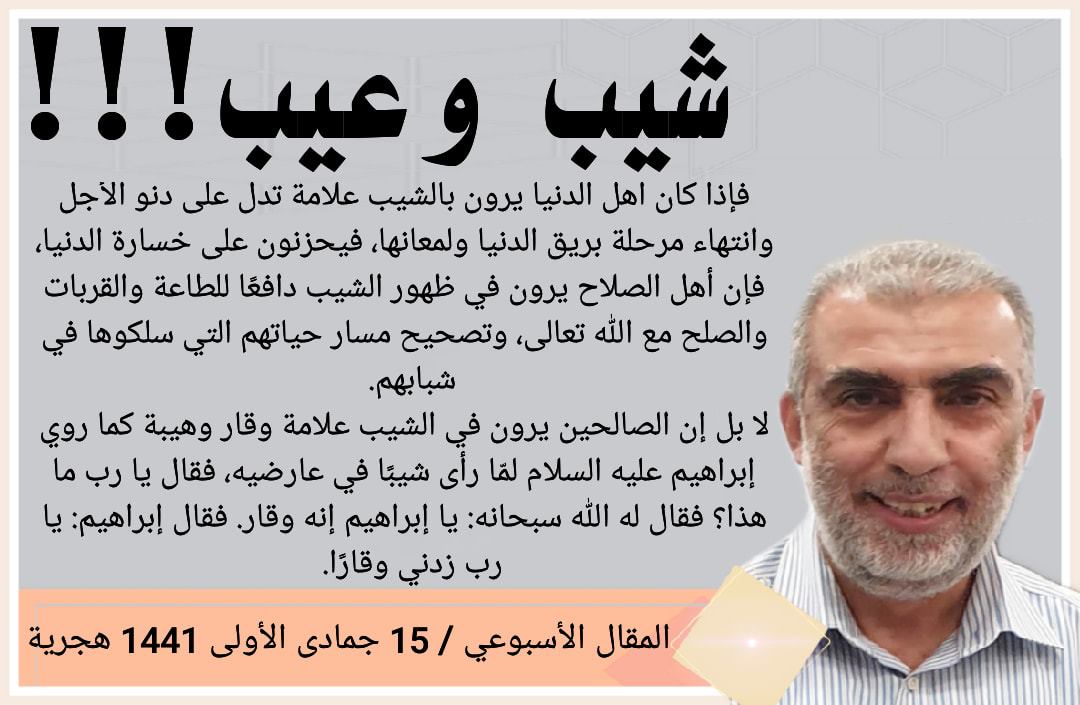 شيب وعيب!!!

فإذا كان اهل الدنيا يرون بالشيب علامة تدل على دنو الأجل وانتهاء مرحلة بريق الدنيا ولمعانها، فيحزنون على خسارة الدنيا، فإن أهل الصلاح يرون في ظهور الشيب دافعًا للطاعة والقربات والصلح مع الله تعالى، وتصحيح مسار حياتهم التي سلكوها في شبابهم.

لا بل إن الصالحين يرون في الشيب علامة وقار وهيبة كما روي إبراهيم عليه السلام لمّا رأى شيبًا في عارضيه، فقال يا رب ما هذا؟ فقال له الله سبحانه: يا إبراهيم إنه وقار. فقال إبراهيم: يا رب زدني وقارًا.

المقال الأسبوعي / 15 جمادى الأولى 1441 هجرية